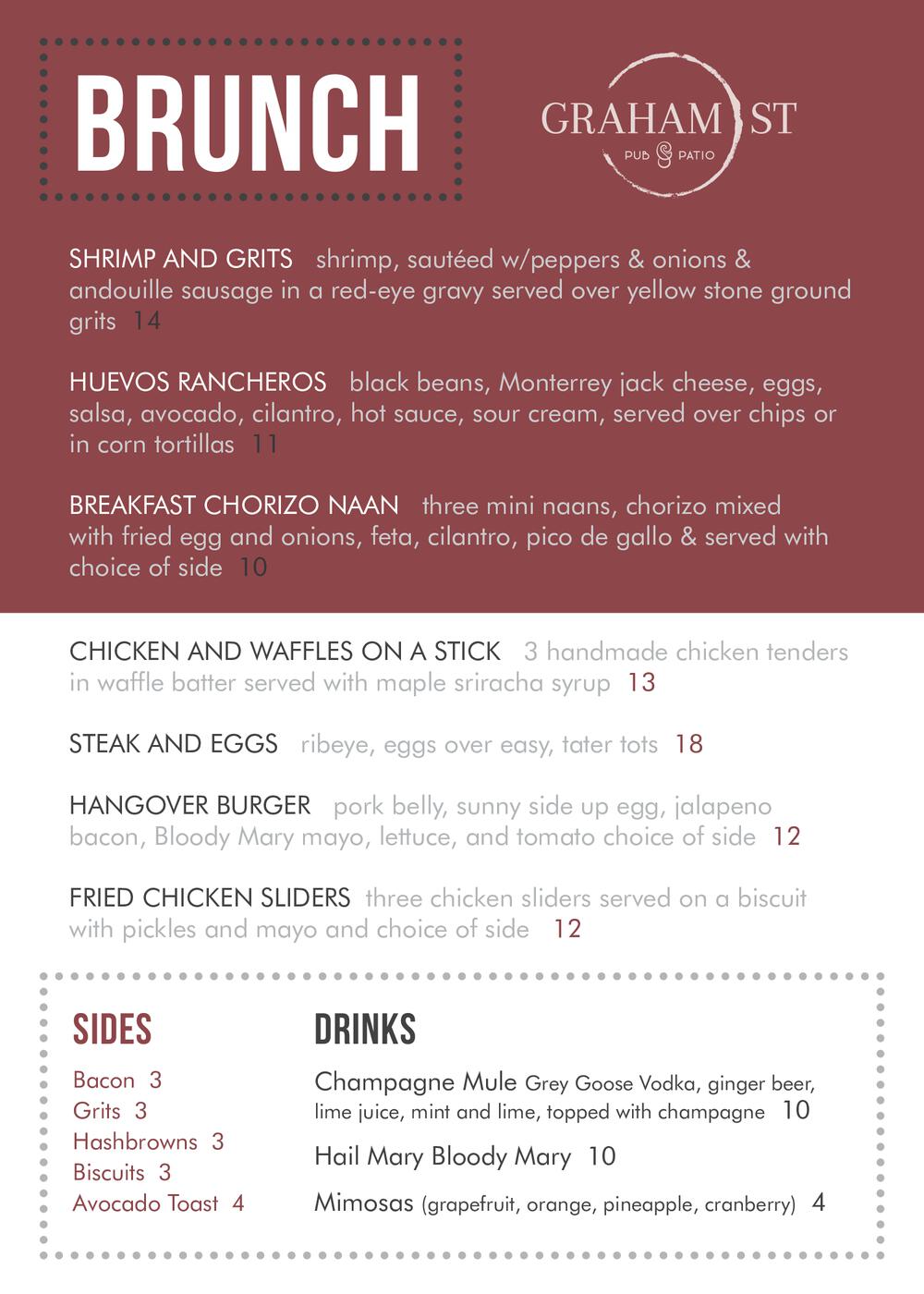 BRUNCH

GRAHAM ST
PUB & PATIO

SHRIMP AND GRITS shrimp, sautéed w/peppers & onions & andouille sausage in a red-eye gravy served over yellow stone ground grits 14

HUEVOS RANCHEROS black beans, Monterrey jack cheese, eggs, salsa, avocado, cilantro, hot sauce, sour cream, served over chips or in corn tortillas 11

BREAKFAST CHORIZO NAAN three mini naans, chorizo mixed with fried egg and onions, feta, cilantro, pico de gallo & served with choice of side 10

CHICKEN AND WAFFLES ON A STICK 3 handmade chicken tenders in waffle batter served with maple sriracha syrup 13

STEAK AND EGGS ribeye, eggs over easy, tater tots 18

HANGOVER BURGER pork belly, sunny side up egg, jalapeno bacon, Bloody Mary mayo, lettuce, and tomato choice of side 12

FRIED CHICKEN SLIDERS three chicken sliders served on a biscuit with pickles and mayo and choice of side 12

SIDES

Bacon 3
Grits 3
Hashbrowns 3
Biscuits 3
Avocado Toast 4

DRINKS

Champagne Mule Grey Goose Vodka, ginger beer, lime juice, mint and lime, topped with champagne 10

Hail Mary Bloody Mary 10

Mimosas (grapefruit, orange, pineapple, cranberry) 4